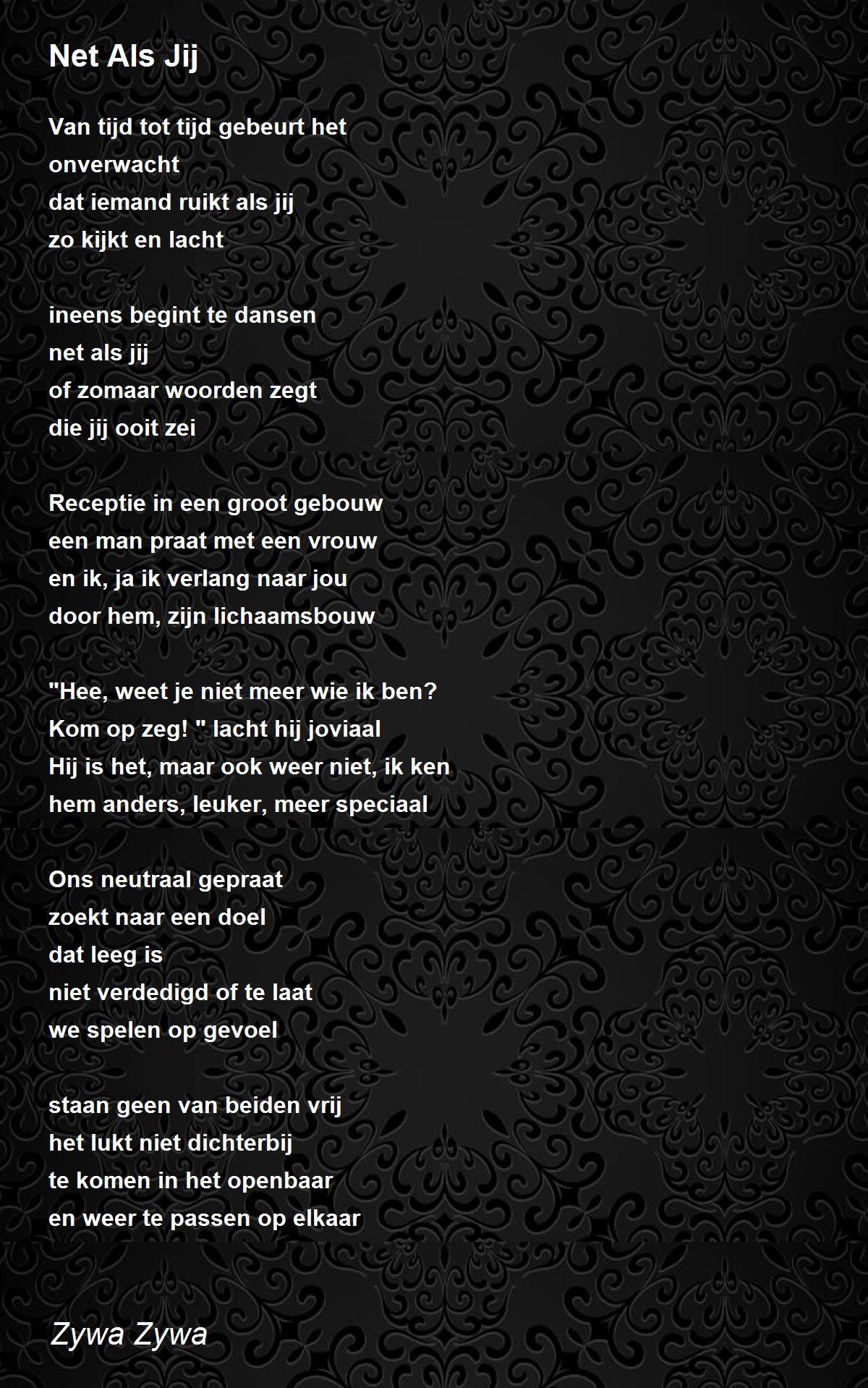 Net Als Jij

Van tijd tot tijd gebeurt het
onverwacht
dat iemand ruikt als jij
zo kijkt en lacht

ineens begint te dansen
net als jij
of zomaar woorden zegt
die jij ooit zei

Receptie in een groot gebouw
een man praat met een vrouw
en ik, ja ik verlang naar jou
door hem, zijn lichaamsbouw

"Hee, weet je niet meer wie ik ben?
Kom op zeg! " lacht hij joviaal
Hij is het, maar ook weer niet, ik ken
hem anders, leuker, meer speciaal

Ons neutraal gepraat
zoekt naar een doel
dat leeg is
niet verdedigd of te laat
we spelen op gevoel

staan geen van beiden vrij
het lukt niet dichterbij
te komen in het openbaar
en weer te passen op elkaar

Zywa Zywa